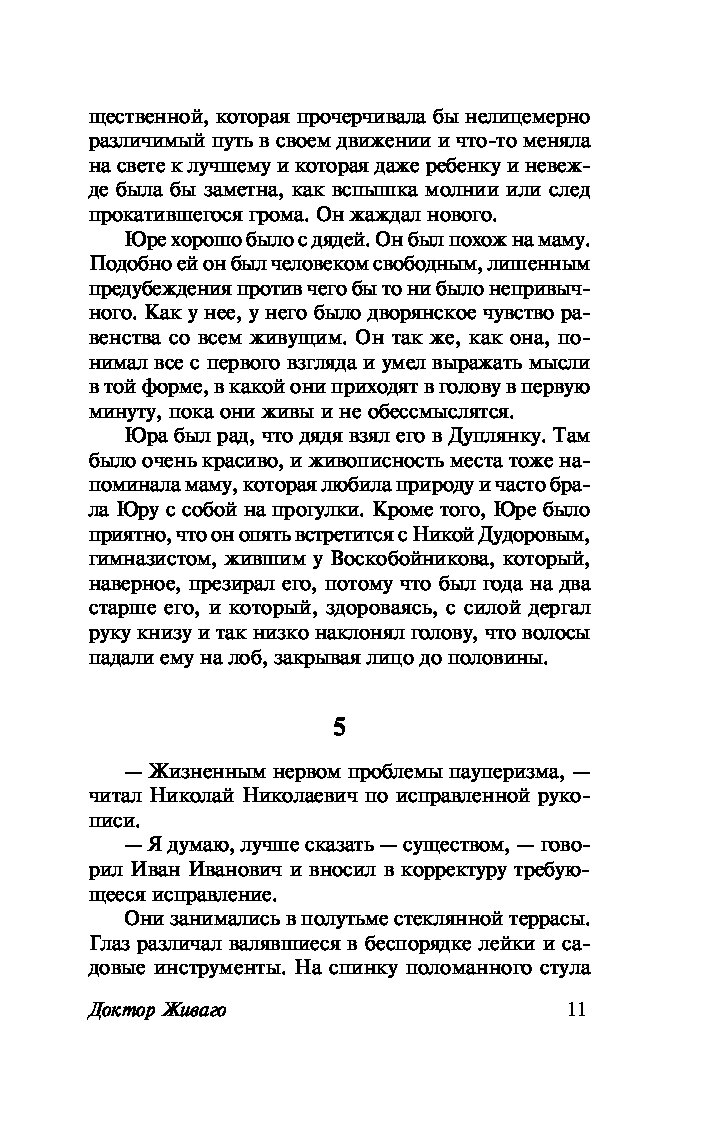 щественной, которая прочерчивала бы нелицемерно различимый путь в своем движении и что-то меняла на свете к лучшему и которая даже ребенку и невежде была бы заметна, как вспышка молнии или след прокатившегося грома. Он жаждал нового.

Юре хорошо было с дядей. Он был похож на маму. Подобно ей он был человеком свободным, лишенным предубеждения против чего бы то ни было непривычного. Как у нее, у него было дворянское чувство равенства со всем живущим. Он так же, как она, понимал все с первого взгляда и умел выражать мысли в той форме, в какой они приходят в голову в первую минуту, пока они живы и не обессмыслятся.

Юра был рад, что дядя взял его в Дуплянку. Там было очень красиво, и живописность места тоже напоминала маму, которая любила природу и часто брала Юру с собой на прогулки. Кроме того, Юре было приятно, что он опять встретится с Никой Дудоровым, гимназистом, жившим у Воскобойникова, который, наверное, презирал его, потому что был года на два старше его, и который, здороваясь, с силой дергал руку книзу и так низко наклонял голову, что волосы падали ему на лоб, закрывая лицо до половины.

5

— Жизненным нервом проблемы пауперизма, — читал Николай Николаевич по исправленной рукописи.

— Я думаю, лучше сказать — существом, — говорил Иван Иванович и вносил в корректуру требующееся исправление.

Они занимались в полутьме стеклянной террасы. Глаз различал валявшиеся в беспорядке лейки и садовые инструменты. На спинку поломанного стула

Доктор Живаго 11